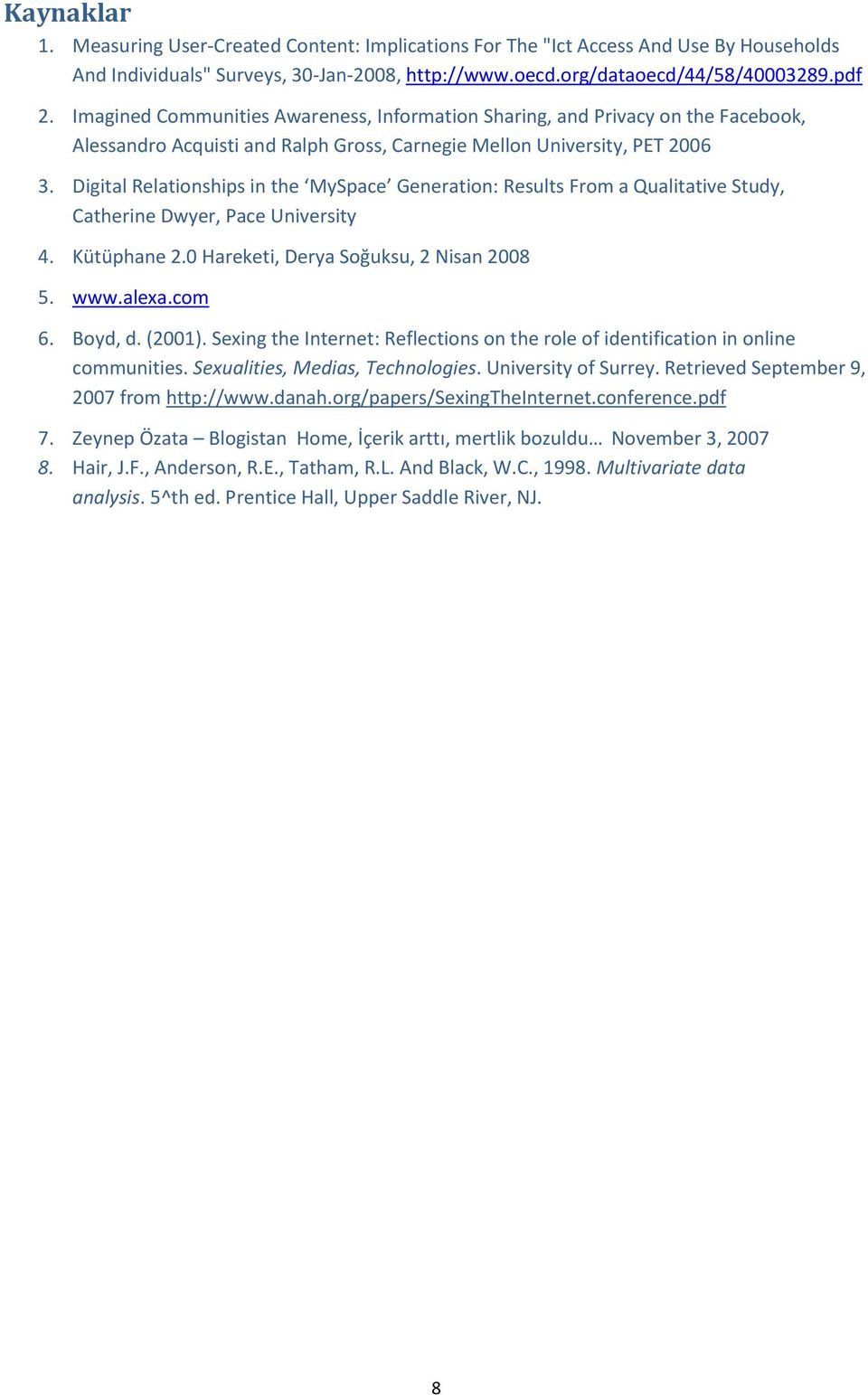 Kaynaklar

1. Measuring User-Created Content: Implications For The "Ict Access And Use By Households And Individuals" Surveys, 30-Jan-2008, http://www.oecd.org/dataoecd/44/58/40003289.pdf

2. Imagined Communities Awareness, Information Sharing, and Privacy on the Facebook, Alessandro Acquisti and Ralph Gross, Carnegie Mellon University, PET 2006

3. Digital Relationships in the ‘MySpace’ Generation: Results From a Qualitative Study, Catherine Dwyer, Pace University

4. Kütüphane 2.0 Hareketi, Derya Soğuksu, 2 Nisan 2008

5. www.alexa.com

6. Boyd, d. (2001). Sexing the Internet: Reflections on the role of identification in online communities. Sexualities, Medias, Technologies. University of Surrey. Retrieved September 9, 2007 from http://www.danah.org/papers/SexingTheInternet.conference.pdf

7. Zeynep Özata – Blogistan Home, İçerik arttı, mertlik bozuldu… November 3, 2007

8. Hair, J.F., Anderson, R.E., Tatham, R.L. And Black, W.C., 1998. Multivariate data analysis. 5^th ed. Prentice Hall, Upper Saddle River, NJ.

8